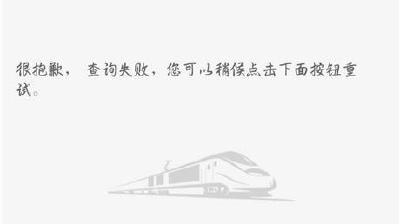 很抱歉， 查询失败，您可以稍候点击下面按钮重试。